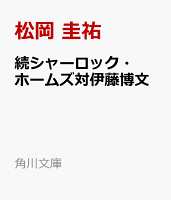 松岡 圭祐

続シャーロック・ホームズ対伊藤博文

角川文庫